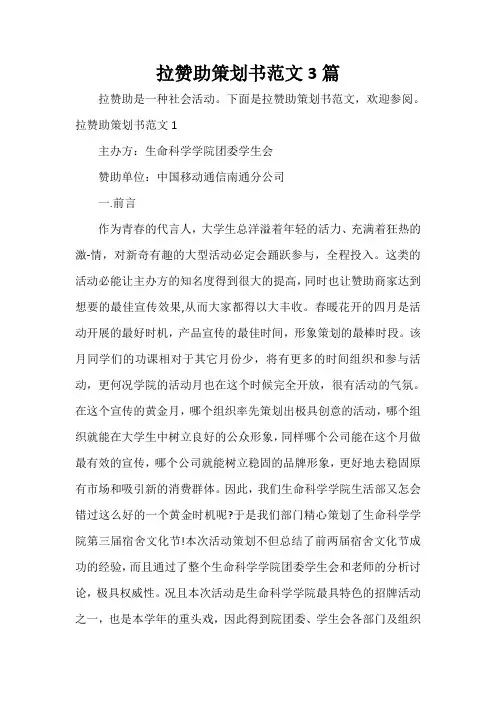 拉赞助策划书范文 3 篇

拉赞助是一种社会活动。下面是拉赞助策划书范文，欢迎参阅。

拉赞助策划书范文 1

主办方：生命科学学院团委学生会

赞助单位：中国移动通信南通分公司

一.前言

作为青春的代言人，大学生总洋溢着年轻的活力、充满着狂热的激-情，对新奇有趣的大型活动必定会踊跃参与，全程投入。这类的活动必能让主办方的知名度得到很大的提高，同时也让赞助商家达到想要的最佳宣传效果,从而大家都得以大丰收。春暖花开的四月是活动开展的最好时机，产品宣传的最佳时间，形象策划的最棒时段。该月同学们的功课相对于其它月份少，将有更多的时间组织和参与活动，更何况学院的活动月也在这个时候完全开放，很有活动的气氛。在这个宣传的黄金月，哪个组织率先策划出极具创意的活动，哪个组织就能在大学生中树立良好的公众形象，同样哪个公司能在这个月做最有效的宣传，哪个公司就能树立稳固的品牌形象，更好地去稳固原有市场和吸引新的消费群体。因此，我们生命科学学院生活部又怎会错过这么好的一个黄金时机呢?于是我们部门精心策划了生命科学学院第三届宿舍文化节!本次活动策划不但总结了前两届宿舍文化节成功的经验，而且通过了整个生命科学学院团委学生会和老师的分析讨论，极具权威性。况且本次活动是生命科学学院最具特色的招牌活动之一，也是本学年的重头戏，因此得到院团委、学生会各部门及组织